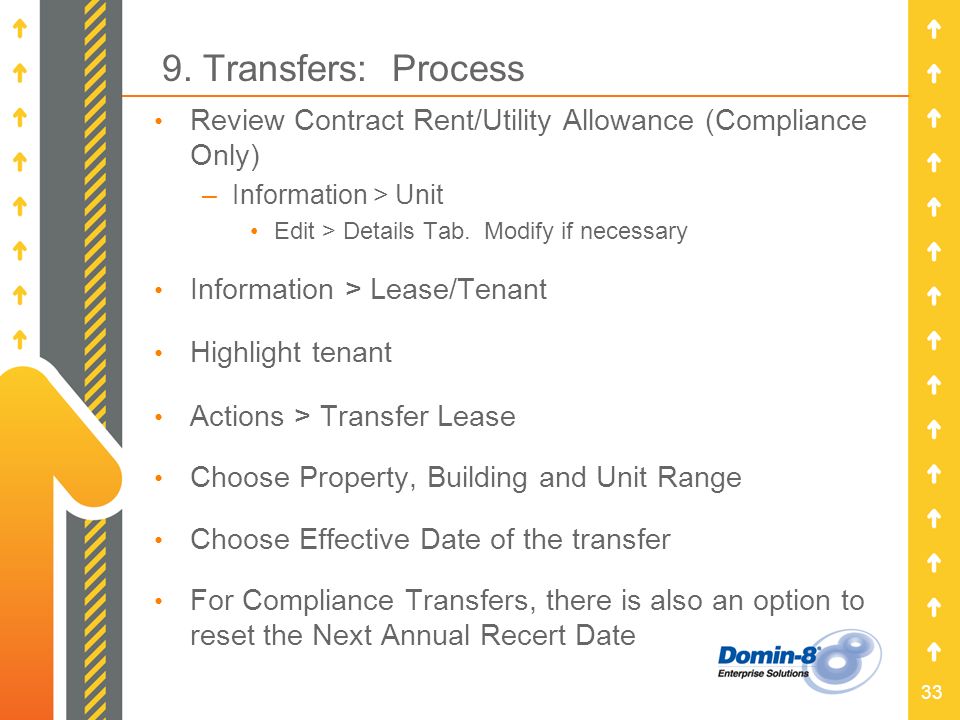 9. Transfers: Process

• Review Contract Rent/Utility Allowance (Compliance Only)
– Information > Unit
• Edit > Details Tab. Modify if necessary

• Information > Lease/Tenant

• Highlight tenant

• Actions > Transfer Lease

• Choose Property, Building and Unit Range

• Choose Effective Date of the transfer

• For Compliance Transfers, there is also an option to reset the Next Annual Recert Date

Domin-8 Enterprise Solutions

33